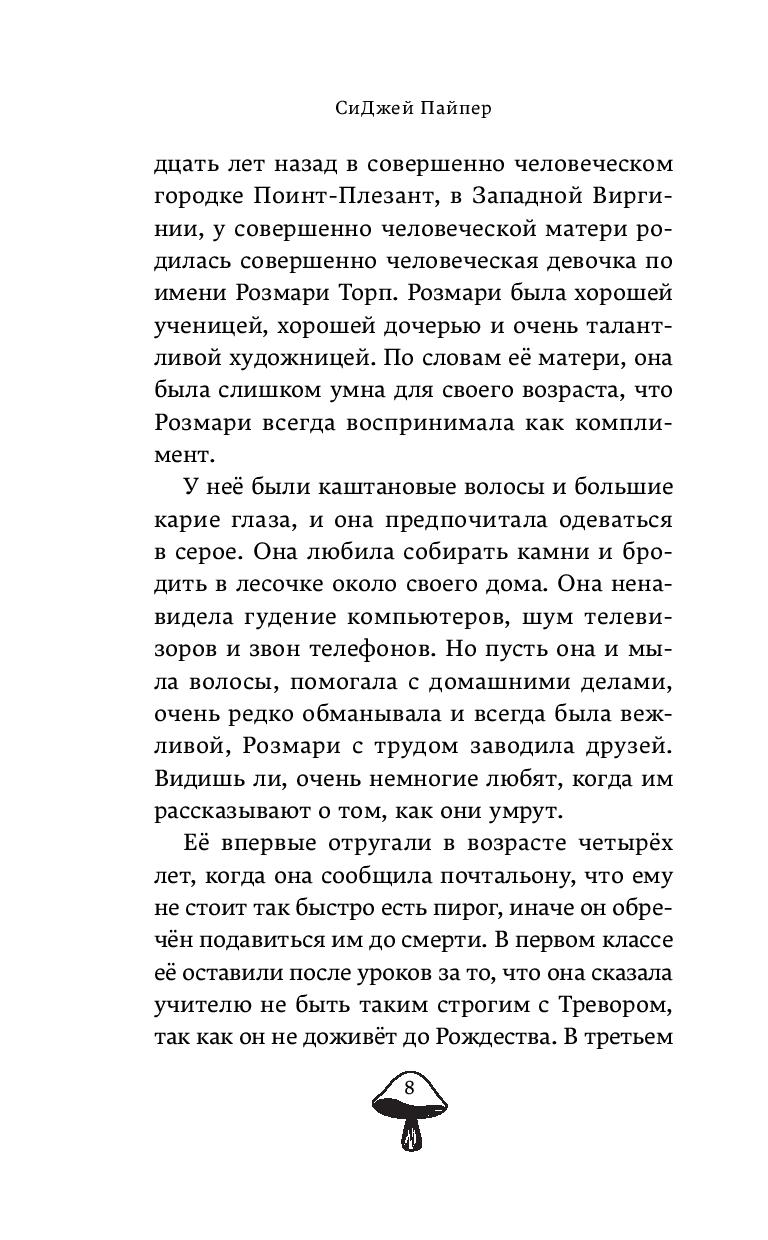 СиДжей Пайпер

дцать лет назад в совершенно человеческом городке Поинт-Плезант, в Западной Виргинии, у совершенно человеческой матери родилась совершенно человеческая девочка по имени Розмари Торп. Розмари была хорошей ученицей, хорошей дочерью и очень талантливой художницей. По словам её матери, она была слишком умна для своего возраста, что Розмари всегда воспринимала как комплимент.

У неё были каштановые волосы и большие карие глаза, и она предпочитала одеваться в серое. Она любила собирать камни и бродить в лесочке около своего дома. Она ненавидела гудение компьютеров, шум телевизоров и звон телефонов. Но пусть она и мыла волосы, помогала с домашними делами, очень редко обманывала и всегда была вежливой, Розмари с трудом заводила друзей. Видишь ли, очень немногие любят, когда им рассказывают о том, как они умрут.

Её впервые отругали в возрасте четырёх лет, когда она сообщила почтальону, что ему не стоит так быстро есть пирог, иначе он обречён подавиться им до смерти. В первом классе её оставили после уроков за то, что она сказала учителю не быть таким строгим с Тревором, так как он не доживёт до Рождества. В третьем

8